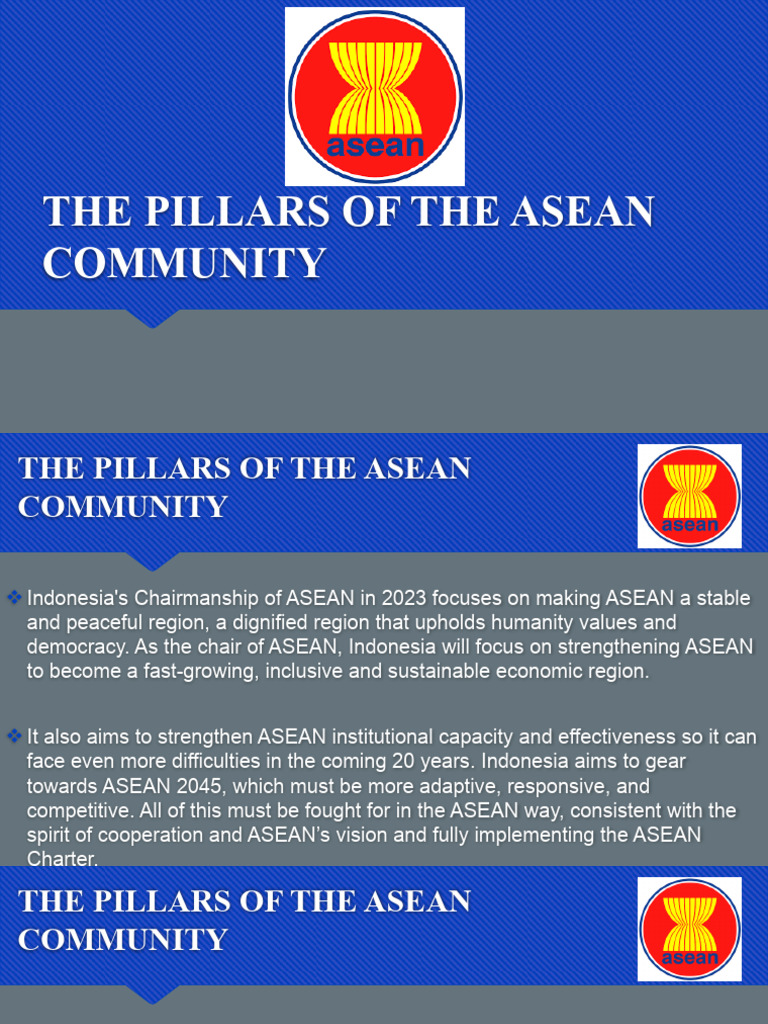 asean

THE PILLARS OF THE ASEAN COMMUNITY

THE PILLARS OF THE ASEAN COMMUNITY

asean

❖ Indonesia's Chairmanship of ASEAN in 2023 focuses on making ASEAN a stable and peaceful region, a dignified region that upholds humanity values and democracy. As the chair of ASEAN, Indonesia will focus on strengthening ASEAN to become a fast-growing, inclusive and sustainable economic region.

❖ It also aims to strengthen ASEAN institutional capacity and effectiveness so it can face even more difficulties in the coming 20 years. Indonesia aims to gear towards ASEAN 2045, which must be more adaptive, responsive, and competitive. All of this must be fought for in the ASEAN way, consistent with the spirit of cooperation and ASEAN's vision and fully implementing the ASEAN Charter.

THE PILLARS OF THE ASEAN COMMUNITY

asean